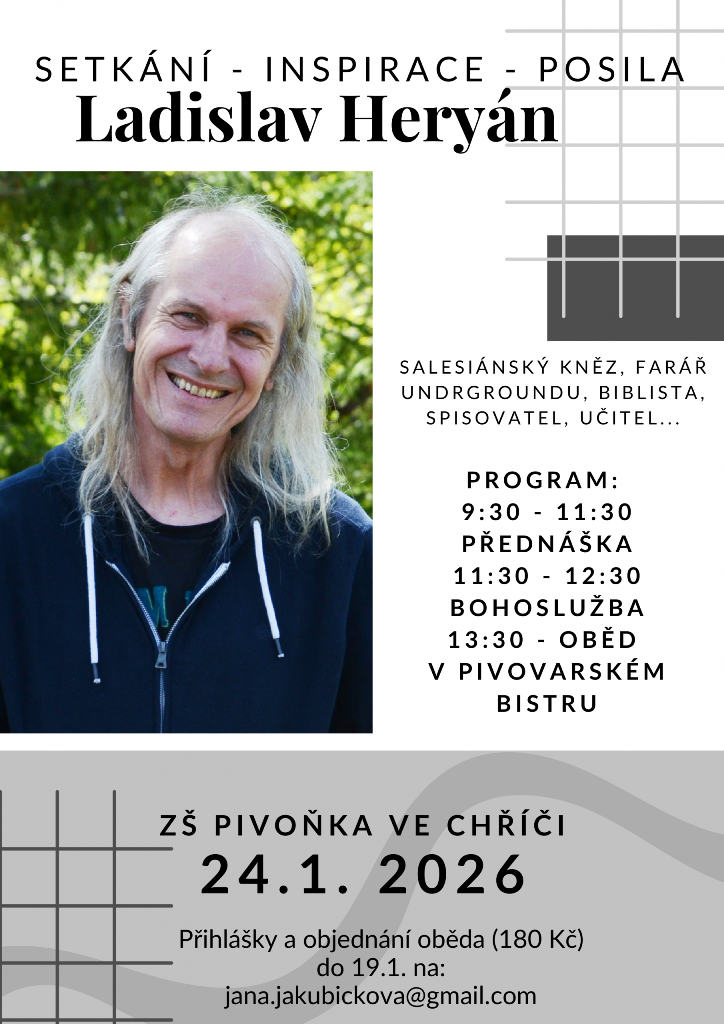 SETKÁNÍ - INSPIRACE - POSILA
Ladislav Heryán

SALESIÁNSKÝ KNĚZ, FARÁŘ UNDRGROUNDU, BIBLISTA, SPISOVATEL, UČITEL...

PROGRAM:
9:30 - 11:30
PŘEDNÁŠKA
11:30 - 12:30
BOHOSLUŽBA
13:30 - OBĚD
V PIVOVARSKÉM BISTRU

ZŠ PIVOŇKA VE CHŘÍČI
24.1. 2026

Přihlášky a objednání oběda (180 Kč)
do 19.1. na:
jana.jakubickova@gmail.com